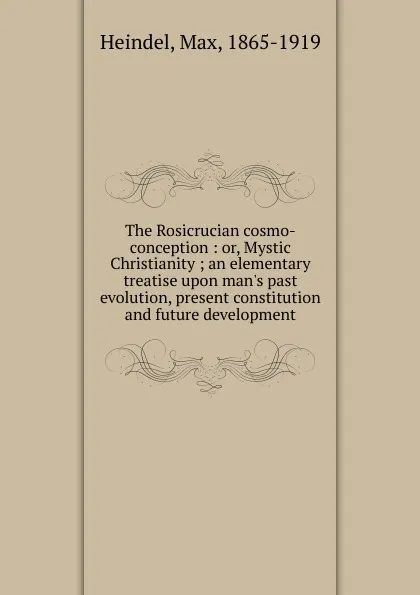 Heindel, Max, 1865-1919

The Rosicrucian cosmo-conception : or, Mystic Christianity ; an elementary treatise upon man's past evolution, present constitution and future development